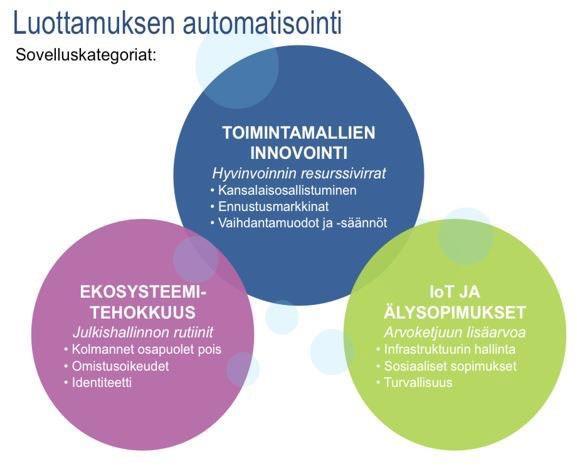 Luottamuksen automatisointi

Sovelluskategoriat:

TOIMINTAMALLIEN INNOVOINTI
Hyvinvoinnin resurssivirrat
• Kansalaisosallistuminen
• Ennustusmarkkinat
• Vaihdantamuodot ja -säännöt

EKOSYSTEEMI-TEHOKKUUS
Julkishallinnon rutiinit
• Kolmannet osapuolet pois
• Omistusoikeudet
• Identiteetti

IoT JA ÄLYSOPIMUKSET
Arvoketjuun lisäarvoa
• Infrastruktuurin hallinta
• Sosiaaliset sopimukset
• Turvallisuus